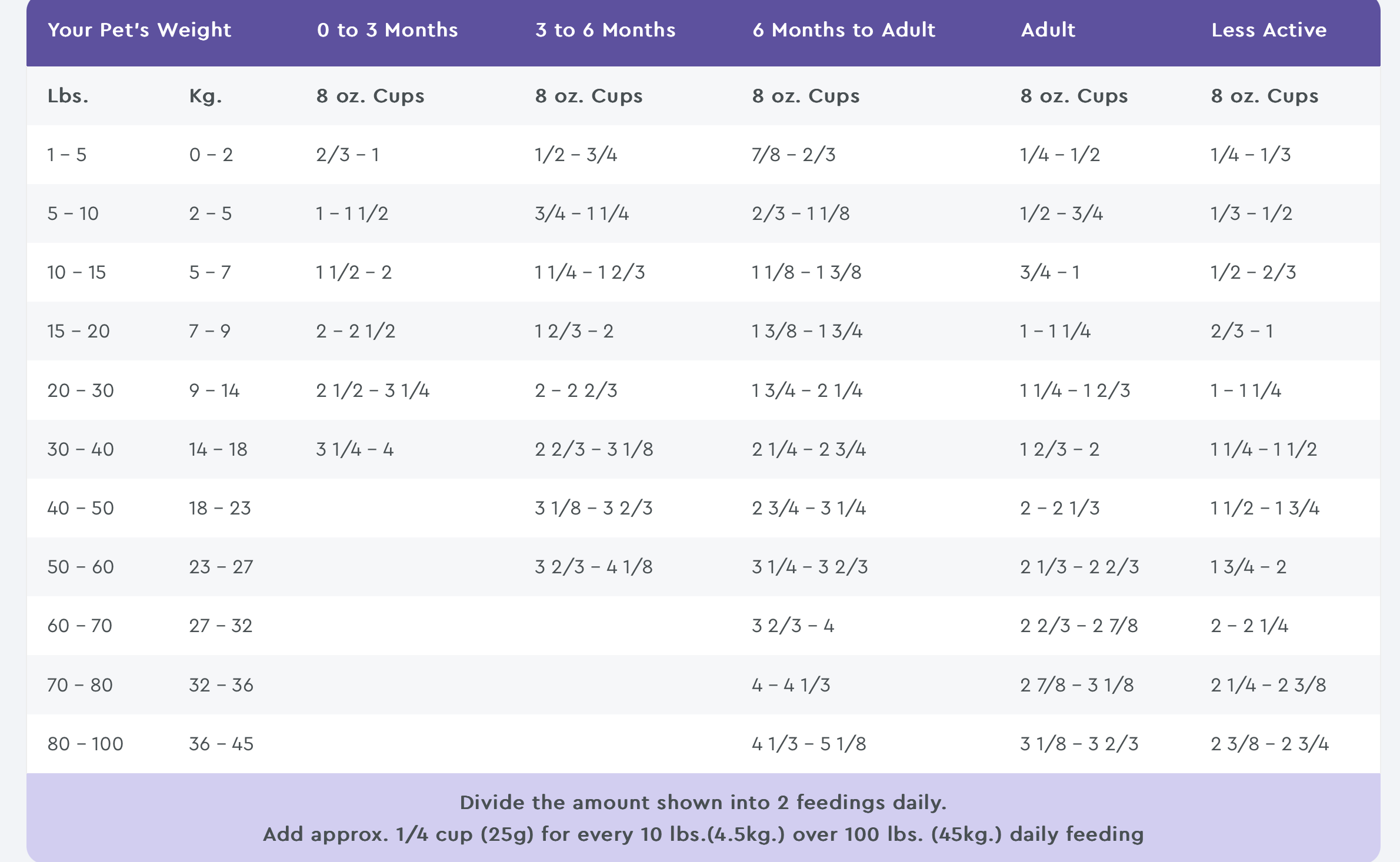 | Your Pet's Weight | | 0 to 3 Months | 3 to 6 Months | 6 Months to Adult | Adult | Less Active |
|---|---|---|---|---|---|---|
| Lbs. | Kg. | 8 oz. Cups | 8 oz. Cups | 8 oz. Cups | 8 oz. Cups | 8 oz. Cups |
| 1 – 5 | 0 – 2 | 2/3 – 1 | 1/2 – 3/4 | 7/8 – 2/3 | 1/4 – 1/2 | 1/4 – 1/3 |
| 5 – 10 | 2 – 5 | 1 – 1 1/2 | 3/4 – 1 1/4 | 2/3 – 1 1/8 | 1/2 – 3/4 | 1/3 – 1/2 |
| 10 – 15 | 5 – 7 | 1 1/2 – 2 | 1 1/4 – 1 2/3 | 1 1/8 – 1 3/8 | 3/4 – 1 | 1/2 – 2/3 |
| 15 – 20 | 7 – 9 | 2 – 2 1/2 | 1 2/3 – 2 | 1 3/8 – 1 3/4 | 1 – 1 1/4 | 2/3 – 1 |
| 20 – 30 | 9 – 14 | 2 1/2 – 3 1/4 | 2 – 2 2/3 | 1 3/4 – 2 1/4 | 1 1/4 – 1 2/3 | 1 – 1 1/4 |
| 30 – 40 | 14 – 18 | 3 1/4 – 4 | 2 2/3 – 3 1/8 | 2 1/4 – 2 3/4 | 1 2/3 – 2 | 1 1/4 – 1 1/2 |
| 40 – 50 | 18 – 23 | | 3 1/8 – 3 2/3 | 2 3/4 – 3 1/4 | 2 – 2 1/3 | 1 1/2 – 1 3/4 |
| 50 – 60 | 23 – 27 | | 3 2/3 – 4 1/8 | 3 1/4 – 3 2/3 | 2 1/3 – 2 2/3 | 1 3/4 – 2 |
| 60 – 70 | 27 – 32 | | | 3 2/3 – 4 | 2 2/3 – 2 7/8 | 2 – 2 1/4 |
| 70 – 80 | 32 – 36 | | | 4 – 4 1/3 | 2 7/8 – 3 1/8 | 2 1/4 – 2 3/8 |
| 80 – 100 | 36 – 45 | | | 4 1/3 – 5 1/8 | 3 1/8 – 3 2/3 | 2 3/8 – 2 3/4 |

Divide the amount shown into 2 feedings daily.
Add approx. 1/4 cup (25g) for every 10 lbs.(4.5kg.) over 100 lbs. (45kg.) daily feeding